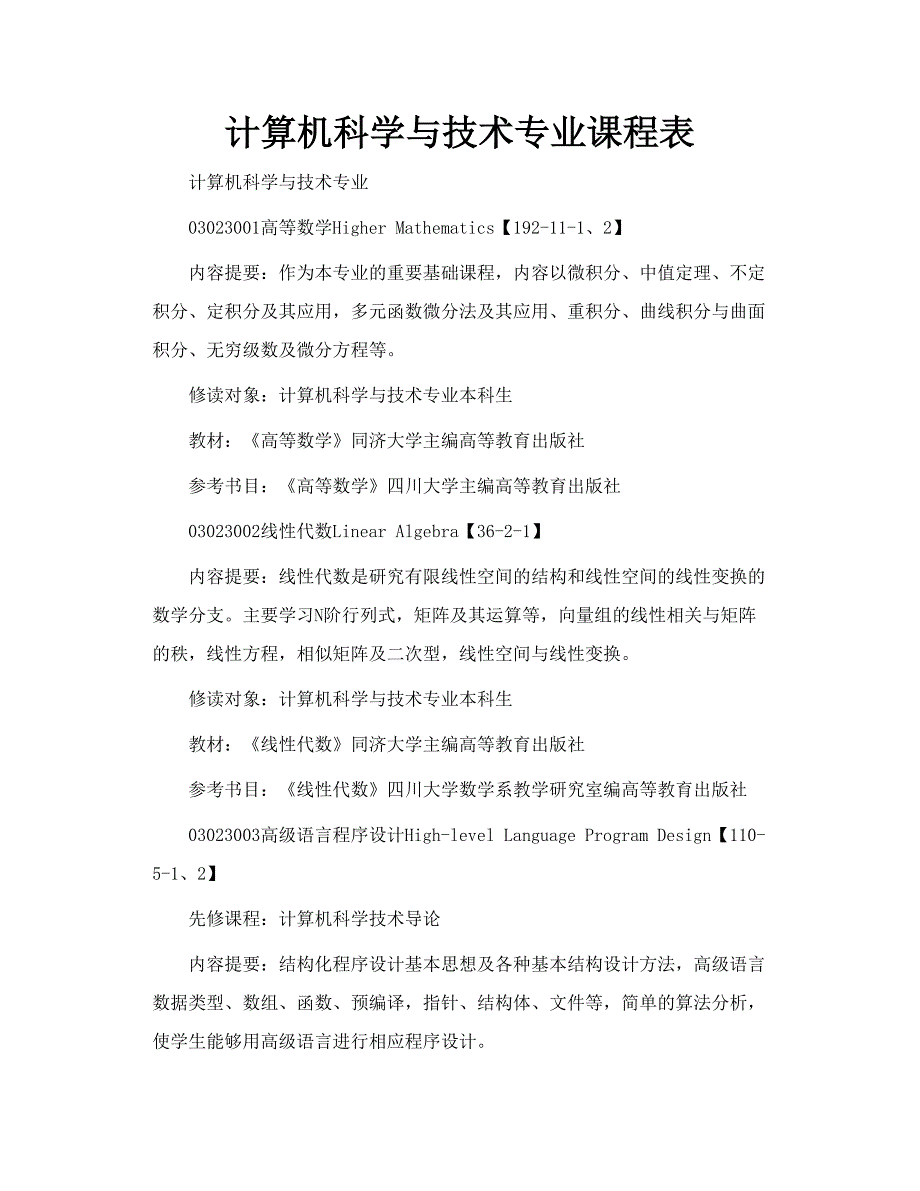 计算机科学与技术专业课程表

计算机科学与技术专业

03023001高等数学Higher Mathematics【192-11-1、2】

内容提要：作为本专业的重要基础课程，内容以微积分、中值定理、不定积分、定积分及其应用，多元函数微分法及其应用、重积分、曲线积分与曲面积分、无穷级数及微分方程等。

修读对象：计算机科学与技术专业本科生

教材：《高等数学》同济大学主编高等教育出版社

参考书目：《高等数学》四川大学主编高等教育出版社

03023002线性代数Linear Algebra【36-2-1】

内容提要：线性代数是研究有限线性空间的结构和线性空间的线性变换的数学分支。主要学习N阶行列式，矩阵及其运算等，向量组的线性相关与矩阵的秩，线性方程，相似矩阵及二次型，线性空间与线性变换。

修读对象：计算机科学与技术专业本科生

教材：《线性代数》同济大学主编高等教育出版社

参考书目：《线性代数》四川大学数学系教学研究室编高等教育出版社

03023003高级语言程序设计High-level Language Program Design【110-5-1、2】

先修课程：计算机科学技术导论

内容提要：结构化程序设计基本思想及各种基本结构设计方法，高级语言数据类型、数组、函数、预编译，指针、结构体、文件等，简单的算法分析，使学生能够用高级语言进行相应程序设计。